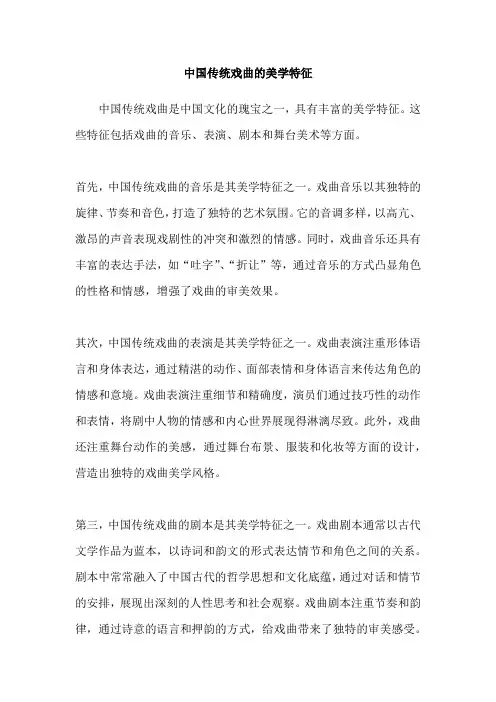 中国传统戏曲的美学特征

中国传统戏曲是中国文化的瑰宝之一，具有丰富的美学特征。这些特征包括戏曲的音乐、表演、剧本和舞台美术等方面。

首先，中国传统戏曲的音乐是其美学特征之一。戏曲音乐以其独特的旋律、节奏和音色，打造了独特的艺术氛围。它的音调多样，以高亢、激昂的声音表现戏剧性的冲突和激烈的情感。同时，戏曲音乐还具有丰富的表达手法，如“吐字”、“折让”等，通过音乐的方式凸显角色的性格和情感，增强了戏曲的审美效果。

其次，中国传统戏曲的表演是其美学特征之一。戏曲表演注重形体语言和身体表达，通过精湛的动作、面部表情和身体语言来传达角色的情感和意境。戏曲表演注重细节和精确度，演员们通过技巧性的动作和表情，将剧中人物的情感和内心世界展现得淋漓尽致。此外，戏曲还注重舞台动作的美感，通过舞台布景、服装和化妆等方面的设计，营造出独特的戏曲美学风格。

第三，中国传统戏曲的剧本是其美学特征之一。戏曲剧本通常以古代文学作品为蓝本，以诗词和韵文的形式表达情节和角色之间的关系。剧本中常常融入了中国古代的哲学思想和文化底蕴，通过对话和情节的安排，展现出深刻的人性思考和社会观察。戏曲剧本注重节奏和韵律，通过诗意的语言和押韵的方式，给戏曲带来了独特的审美感受。